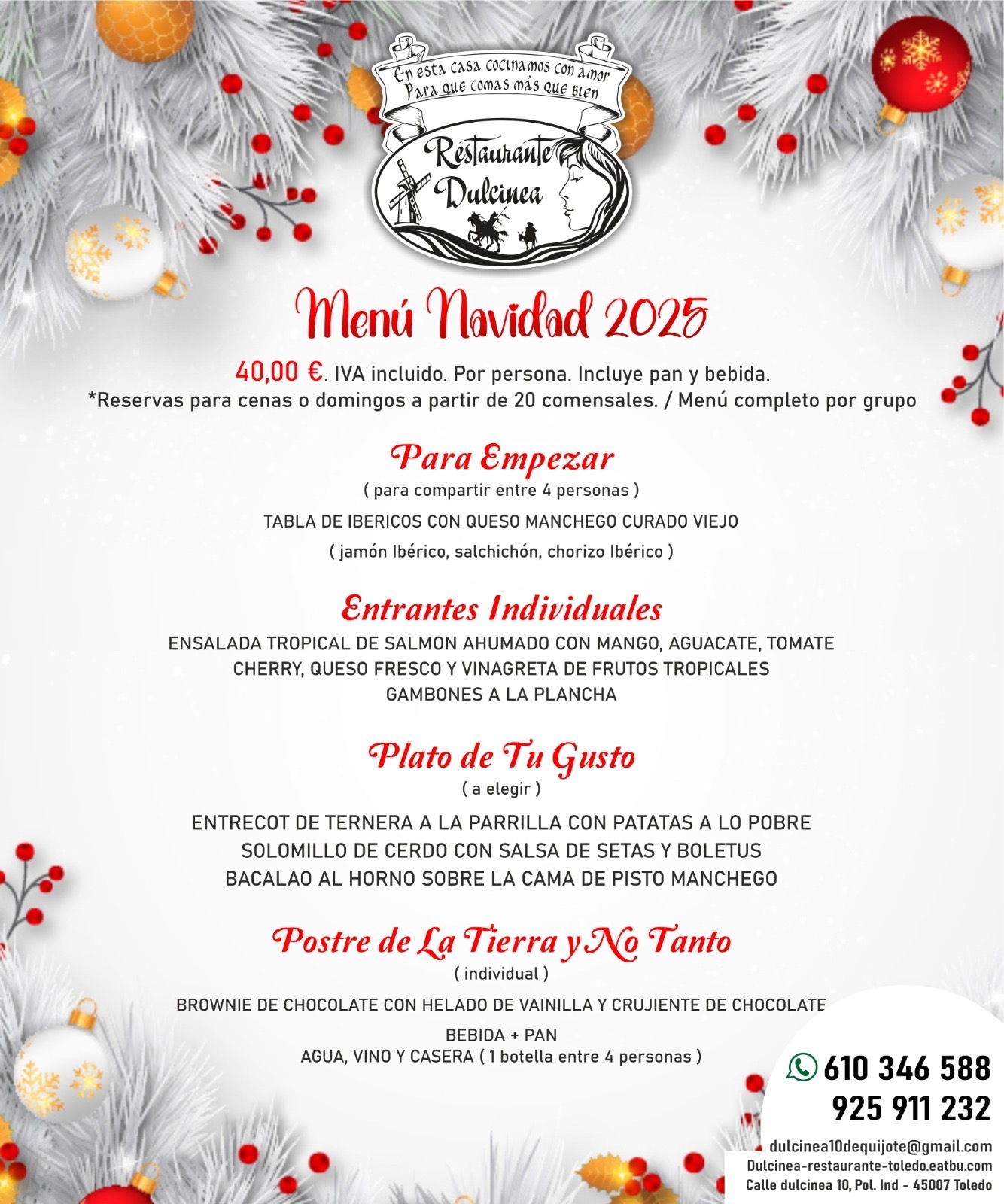 En esta casa cocinamos con amor
Para que comas más que bien

Restaurante Dulcinea

Menú Navidad 2025

40,00 €. IVA incluido. Por persona. Incluye pan y bebida.
*Reservas para cenas o domingos a partir de 20 comensales. / Menú completo por grupo

Para Empezar
( para compartir entre 4 personas )
TABLA DE IBERICOS CON QUESO MANCHEGO CURADO VIEJO
( jamón Ibérico, salchichón, chorizo Ibérico )

Entrantes Individuales
ENSALADA TROPICAL DE SALMON AHUMADO CON MANGO, AGUACATE, TOMATE CHERRY, QUESO FRESCO Y VINAGRETA DE FRUTOS TROPICALES
GAMBONES A LA PLANCHA

Plato de Tu Gusto
( a elegir )
ENTRECOT DE TERNERA A LA PARRILLA CON PATATAS A LO POBRE
SOLOMILLO DE CERDO CON SALSA DE SETAS Y BOLETUS
BACALAO AL HORNO SOBRE LA CAMA DE PISTO MANCHEGO

Postre de La Tierra y No Tanto
( individual )
BROWNIE DE CHOCOLATE CON HELADO DE VAINILLA Y CRUJIENTE DE CHOCOLATE

BEBIDA + PAN
AGUA, VINO Y CASERA ( 1 botella entre 4 personas )

610 346 588
925 911 232
dulcinea10dequijote@gmail.com
Dulcinea-restaurante-toledo.eatbu.com
Calle dulcinea 10, Pol. Ind - 45007 Toledo